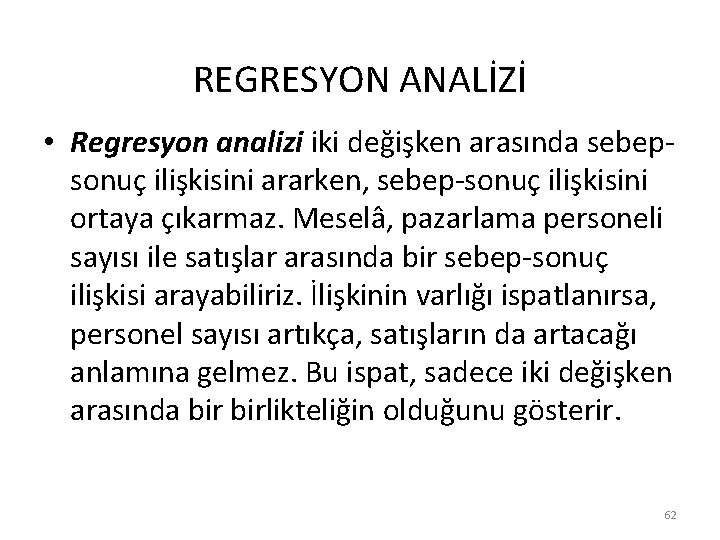 REGRESYON ANALİZİ

• Regresyon analizi iki değişken arasında sebep-sonuç ilişkisini ararken, sebep-sonuç ilişkisini ortaya çıkarmaz. Meselâ, pazarlama personeli sayısı ile satışlar arasında bir sebep-sonuç ilişkisi arayabiliriz. İlişkinin varlığı ispatlanırsa, personel sayısı artıkça, satışların da artacağı anlamına gelmez. Bu ispat, sadece iki değişken arasında bir birlikteliğin olduğunu gösterir.

62